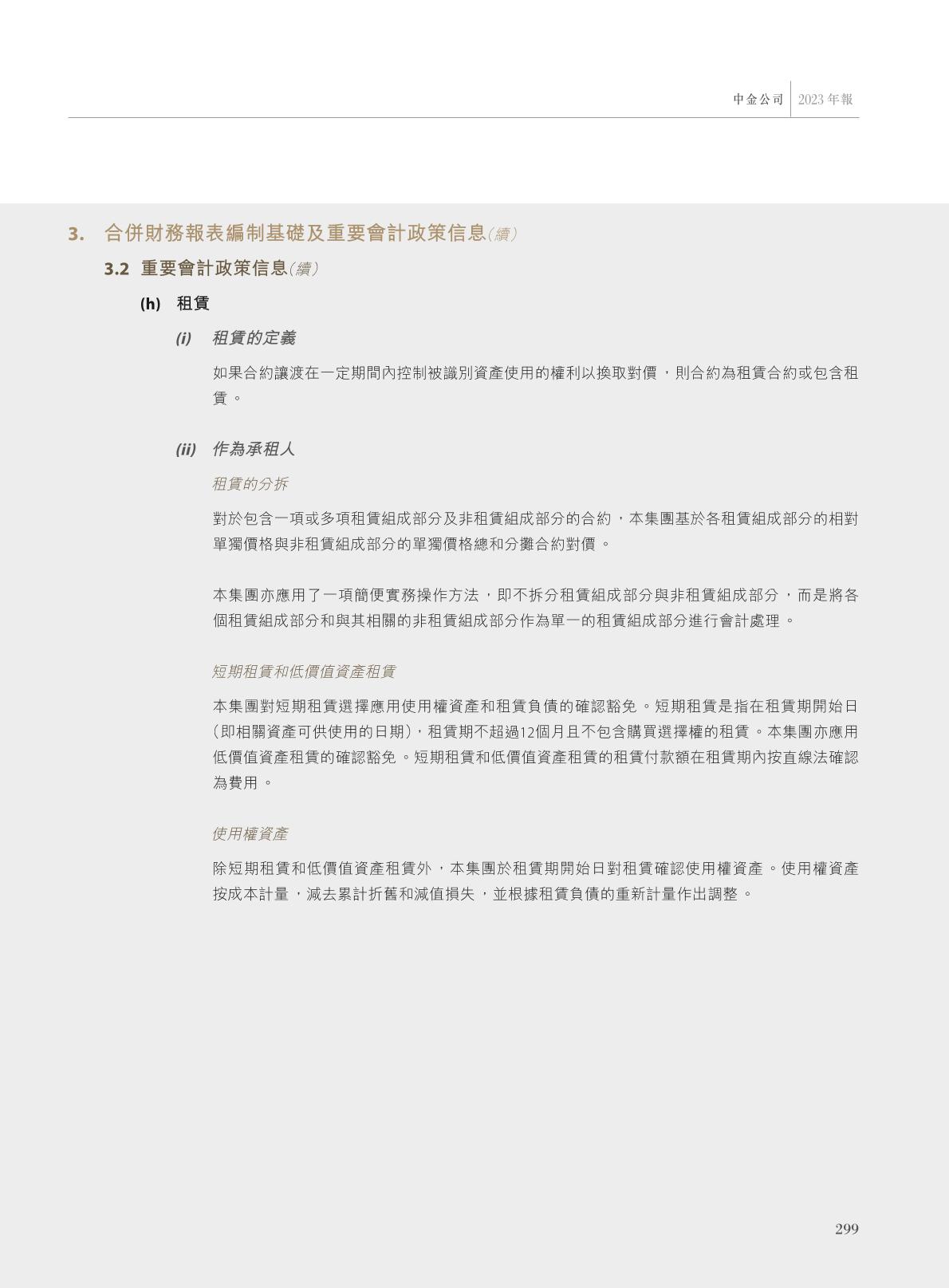 中金公司 2023年報

3. 合併財務報表編制基礎及重要會計政策信息(續)

3.2 重要會計政策信息(續)

(h) 租賃

(i) 租賃的定義

如果合約讓渡在一定期間內控制被識別資產使用的權利以換取對價，則合約為租賃合約或包含租賃。

(ii) 作為承租人

租賃的分拆

對於包含一項或多項租賃組成部分及非租賃組成部分的合約，本集團基於各租賃組成部分的相對單獨價格與非租賃組成部分的單獨價格總和分攤合約對價。

本集團亦應用了一項簡便實務操作方法，即不拆分租賃組成部分與非租賃組成部分，而是將各個租賃組成部分和與其相關的非租賃組成部分作為單一的租賃組成部分進行會計處理。

短期租賃和低價值資產租賃

本集團對短期租賃選擇應用使用權資產和租賃負債的確認豁免。短期租賃是指在租賃期開始日(即相關資產可供使用的日期)，租賃期不超過12個月且不包含購買選擇權的租賃。本集團亦應用低價值資產租賃的確認豁免。短期租賃和低價值資產租賃的租賃付款額在租賃期內按直線法確認為費用。

使用權資產

除短期租賃和低價值資產租賃外，本集團於租賃期開始日對租賃確認使用權資產。使用權資產按成本計量，減去累計折舊和減值損失，並根據租賃負債的重新計量作出調整。

299